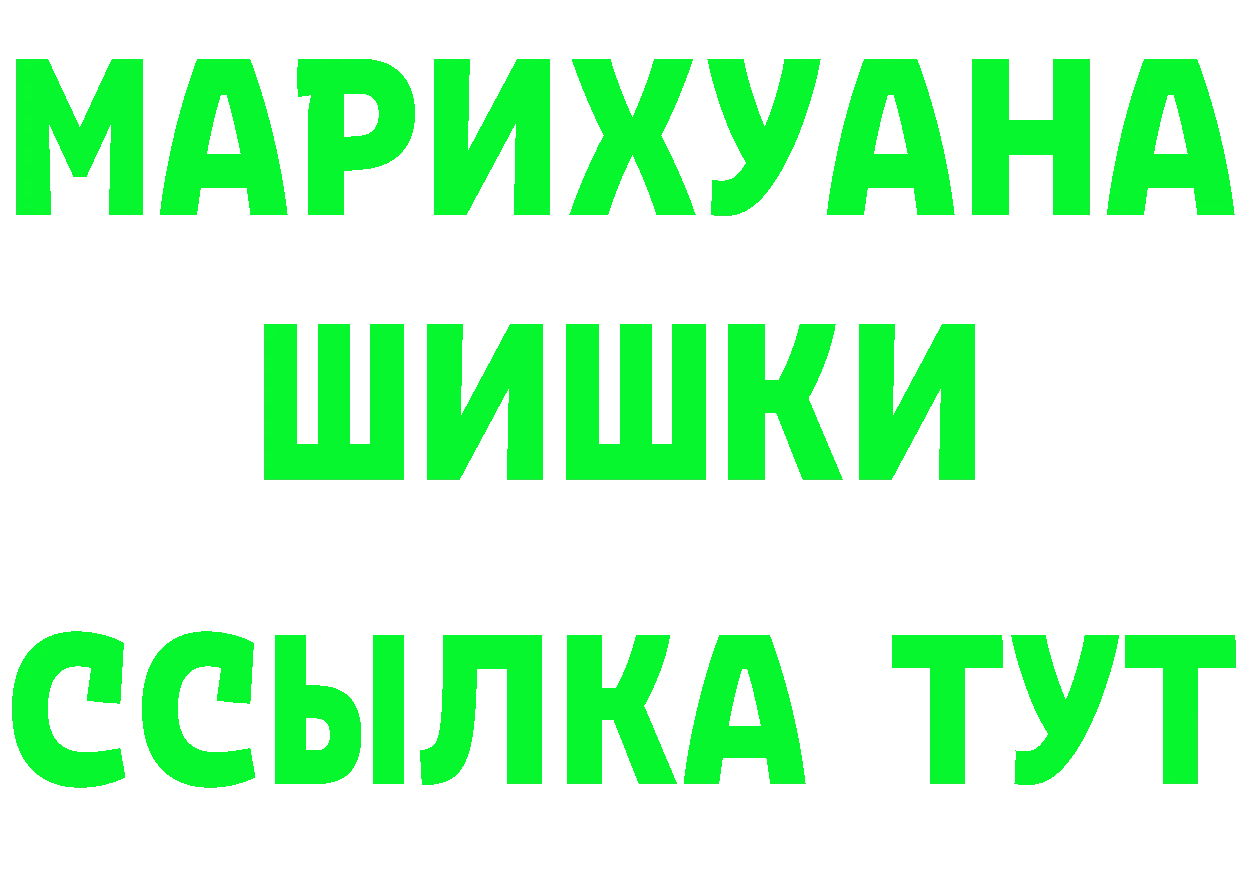 МАРИХУАНА
ШИШКИ
ССЫЛКА ТУТ